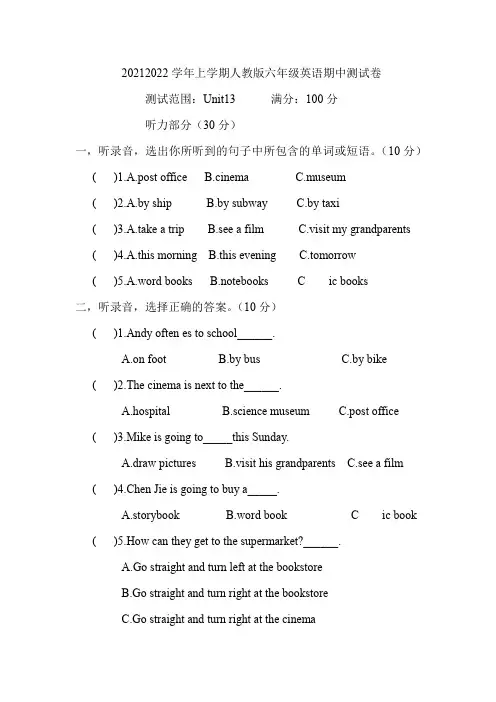 20212022 学年上学期人教版六年级英语期中测试卷

测试范围：Unit13　　满分：100 分

听力部分（30 分）

一，听录音，选出你所听到的句子中所包含的单词或短语。（10 分）

(　　)1.A.post office　B.cinema　C.museum

(　　)2.A.by ship　B.by subway　C.by taxi

(　　)3.A.take a trip　B.see a film　C.visit my grandparents

(　　)4.A.this morning　B.this evening　C.tomorrow

(　　)5.A.word books　B.notebooks　C　ic books

二，听录音，选择正确的答案。（10 分）

(　　)1.Andy often es to school______.

A.on foot　B.by bus　C.by bike

(　　)2.The cinema is next to the______.

A.hospital　B.science museum　C.post office

(　　)3.Mike is going to_____this Sunday.

A.draw pictures　B.visit his grandparents　C.see a film

(　　)4.Chen Jie is going to buy a_____.

A.storybook　B.word book　C　ic book

(　　)5.How can they get to the supermarket?______.

A.Go straight and turn left at the bookstore

B.Go straight and turn right at the bookstore

C.Go straight and turn right at the cinema